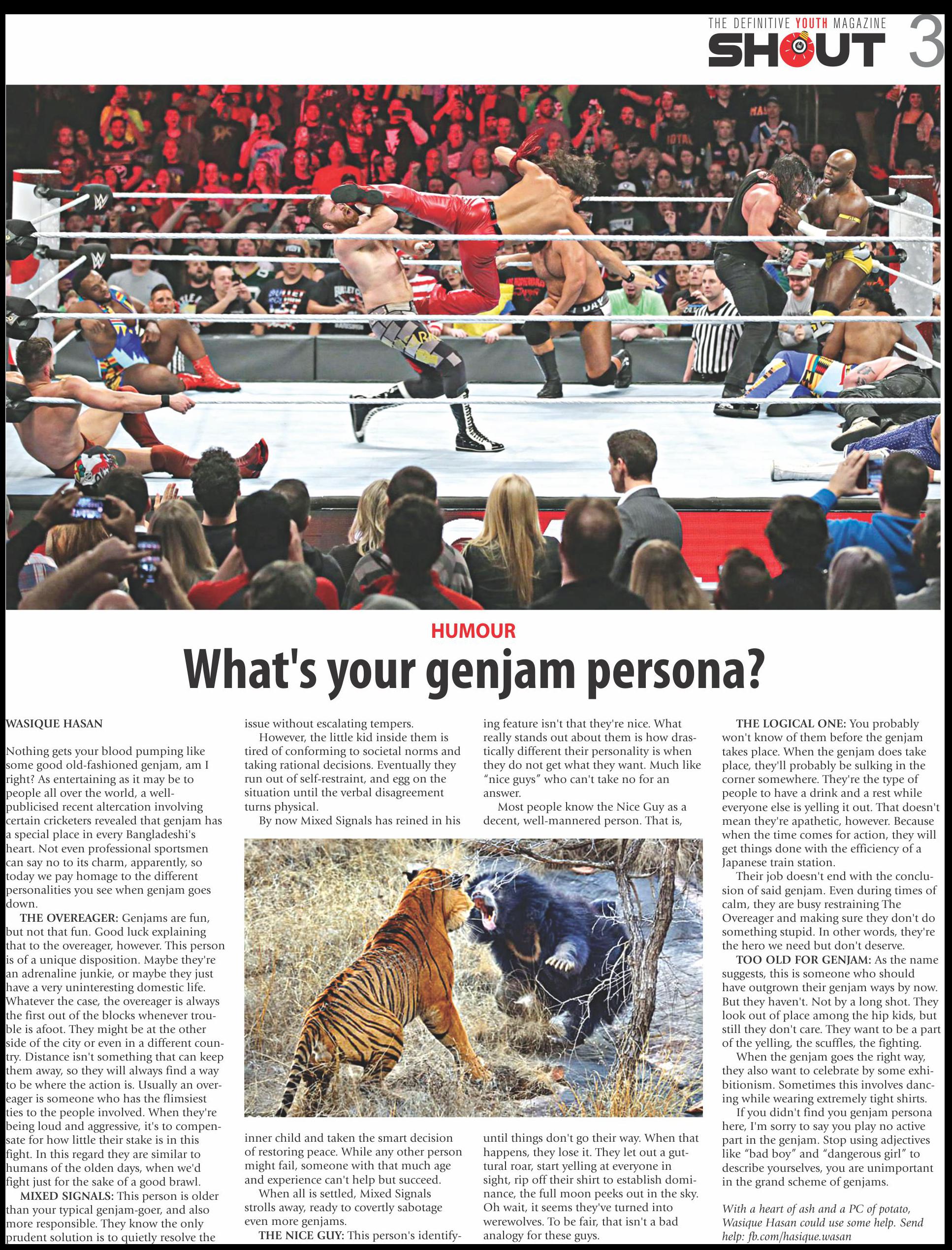 THE DEFINITIVE YOUTH MAGAZINE
SHOUT 3

HUMOUR

What's your genjam persona?

WASIQUE HASAN

Nothing gets your blood pumping like some good old-fashioned genjam, am I right? As entertaining as it may be to people all over the world, a well-publicised recent altercation involving certain cricketers revealed that genjam has a special place in every Bangladeshi's heart. Not even professional sportsmen can say no to its charm, apparently, so today we pay homage to the different personalities you see when genjam goes down.

THE OVEREAGER: Genjams are fun, but not that fun. Good luck explaining that to the overeager, however. This person is of a unique disposition. Maybe they're an adrenaline junkie, or maybe they just have a very uninteresting domestic life. Whatever the case, the overeager is always the first out of the blocks whenever trouble is afoot. They might be at the other side of the city or even in a different country. Distance isn't something that can keep them away, so they will always find a way to be where the action is. Usually an overeager is someone who has the flimsiest ties to the people involved. When they're being loud and aggressive, it's to compensate for how little their stake is in this fight. In this regard they are similar to humans of the olden days, when we'd fight just for the sake of a good brawl.

MIXED SIGNALS: This person is older than your typical genjam-goer, and also more responsible. They know the only prudent solution is to quietly resolve the issue without escalating tempers.

However, the little kid inside them is tired of conforming to societal norms and taking rational decisions. Eventually they run out of self-restraint, and egg on the situation until the verbal disagreement turns physical.

By now Mixed Signals has reined in his inner child and taken the smart decision of restoring peace. While any other person might fail, someone with that much age and experience can't help but succeed.

When all is settled, Mixed Signals strolls away, ready to covertly sabotage even more genjams.

THE NICE GUY: This person's identifying feature isn't that they're nice. What really stands out about them is how drastically different their personality is when they do not get what they want. Much like "nice guys" who can't take no for an answer.

Most people know the Nice Guy as a decent, well-mannered person. That is, until things don't go their way. When that happens, they lose it. They let out a guttural roar, start yelling at everyone in sight, rip off their shirt to establish dominance, the full moon peeks out in the sky. Oh wait, it seems they've turned into werewolves. To be fair, that isn't a bad analogy for these guys.

THE LOGICAL ONE: You probably won't know of them before the genjam takes place. When the genjam does take place, they'll probably be sulking in the corner somewhere. They're the type of people to have a drink and a rest while everyone else is yelling it out. That doesn't mean they're apathetic, however. Because when the time comes for action, they will get things done with the efficiency of a Japanese train station.

Their job doesn't end with the conclusion of said genjam. Even during times of calm, they are busy restraining The Overeager and making sure they don't do something stupid. In other words, they're the hero we need but don't deserve.

TOO OLD FOR GENJAM: As the name suggests, this is someone who should have outgrown their genjam ways by now. But they haven't. Not by a long shot. They look out of place among the hip kids, but still they don't care. They want to be a part of the yelling, the scuffles, the fighting.

When the genjam goes the right way, they also want to celebrate by some exhibitionism. Sometimes this involves dancing while wearing extremely tight shirts.

If you didn't find you genjam persona here, I'm sorry to say you play no active part in the genjam. Stop using adjectives like "bad boy" and "dangerous girl" to describe yourselves, you are unimportant in the grand scheme of genjams.

With a heart of ash and a PC of potato, Wasique Hasan could use some help. Send help: fb.com/hasique.wasan